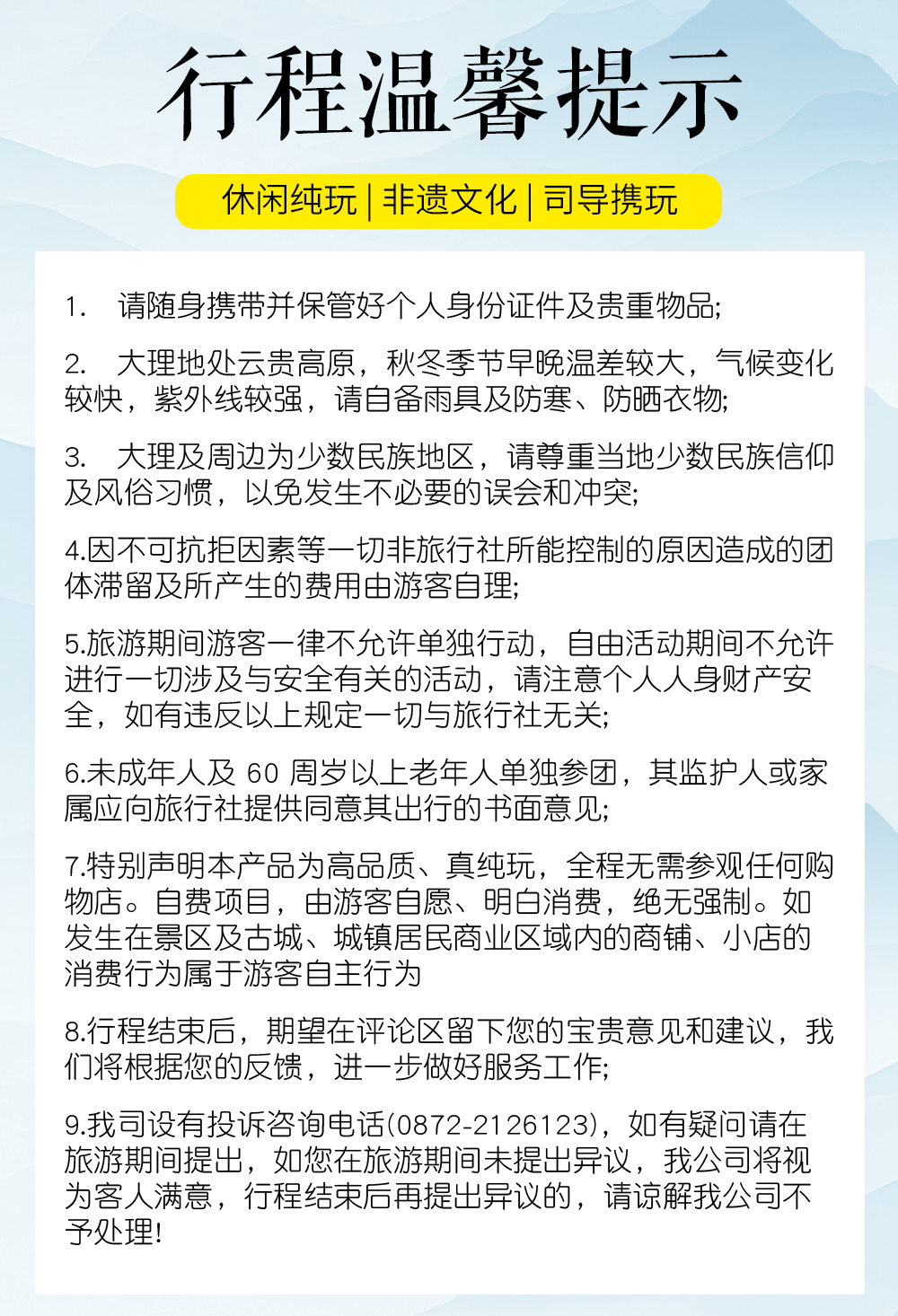 行程温馨提示

休闲纯玩 | 非遗文化 | 司导携玩

1. 请随身携带并保管好个人身份证件及贵重物品;

2. 大理地处云贵高原，秋冬季节早晚温差较大，气候变化较快，紫外线较强，请自备雨具及防寒、防晒衣物;

3. 大理及周边为少数民族地区，请尊重当地少数民族信仰及风俗习惯，以免发生不必要的误会和冲突;

4.因不可抗拒因素等一切非旅行社所能控制的原因造成的团体滞留及所产生的费用由游客自理;

5.旅游期间游客一律不允许单独行动，自由活动期间不允许进行一切涉及与安全有关的活动，请注意个人人身财产安全，如有违反以上规定一切与旅行社无关;

6.未成年人及 60 周岁以上老年人单独参团，其监护人或家属应向旅行社提供同意其出行的书面意见;

7.特别声明本产品为高品质、真纯玩，全程无需参观任何购物店。自费项目，由游客自愿、明白消费，绝无强制。如发生在景区及古城、城镇居民商业区域内的商铺、小店的消费行为属于游客自主行为

8.行程结束后，期望在评论区留下您的宝贵意见和建议，我们将根据您的反馈，进一步做好服务工作;

9.我司设有投诉咨询电话(0872-2126123)，如有疑问请在旅游期间提出，如您在旅游期间未提出异议，我公司将视为客人满意，行程结束后再提出异议的，请谅解我公司不予处理!